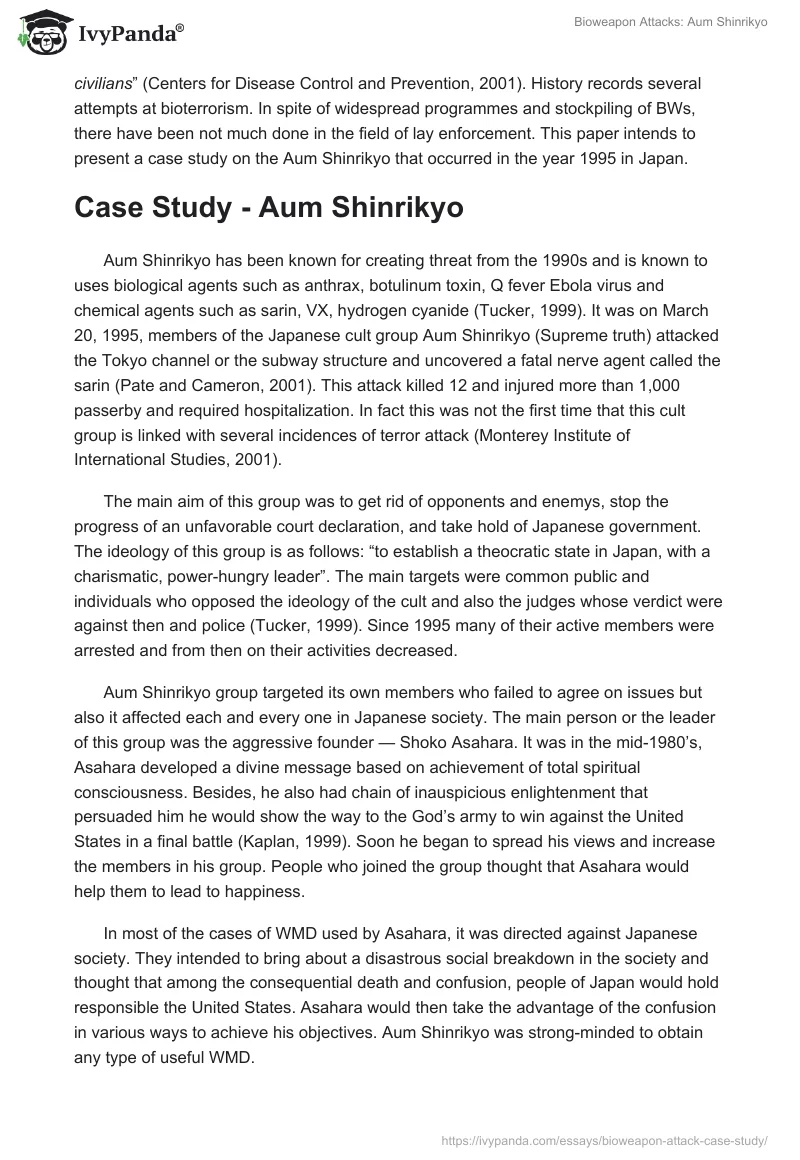 IvyPanda®

Bioweapon Attacks: Aum Shinrikyo

civilians” (Centers for Disease Control and Prevention, 2001). History records several attempts at bioterrorism. In spite of widespread programmes and stockpiling of BWs, there have been not much done in the field of lay enforcement. This paper intends to present a case study on the Aum Shinrikyo that occurred in the year 1995 in Japan.

Case Study - Aum Shinrikyo

Aum Shinrikyo has been known for creating threat from the 1990s and is known to uses biological agents such as anthrax, botulinum toxin, Q fever Ebola virus and chemical agents such as sarin, VX, hydrogen cyanide (Tucker, 1999). It was on March 20, 1995, members of the Japanese cult group Aum Shinrikyo (Supreme truth) attacked the Tokyo channel or the subway structure and uncovered a fatal nerve agent called the sarin (Pate and Cameron, 2001). This attack killed 12 and injured more than 1,000 passerby and required hospitalization. In fact this was not the first time that this cult group is linked with several incidences of terror attack (Monterey Institute of International Studies, 2001).

The main aim of this group was to get rid of opponents and enemys, stop the progress of an unfavorable court declaration, and take hold of Japanese government. The ideology of this group is as follows: “to establish a theocratic state in Japan, with a charismatic, power-hungry leader”. The main targets were common public and individuals who opposed the ideology of the cult and also the judges whose verdict were against then and police (Tucker, 1999). Since 1995 many of their active members were arrested and from then on their activities decreased.

Aum Shinrikyo group targeted its own members who failed to agree on issues but also it affected each and every one in Japanese society. The main person or the leader of this group was the aggressive founder — Shoko Asahara. It was in the mid-1980’s, Asahara developed a divine message based on achievement of total spiritual consciousness. Besides, he also had chain of inauspicious enlightenment that persuaded him he would show the way to the God’s army to win against the United States in a final battle (Kaplan, 1999). Soon he began to spread his views and increase the members in his group. People who joined the group thought that Asahara would help them to lead to happiness.

In most of the cases of WMD used by Asahara, it was directed against Japanese society. They intended to bring about a disastrous social breakdown in the society and thought that among the consequential death and confusion, people of Japan would hold responsible the United States. Asahara would then take the advantage of the confusion in various ways to achieve his objectives. Aum Shinrikyo was strong-minded to obtain any type of useful WMD.

https://ivypanda.com/essays/bioweapon-attack-case-study/